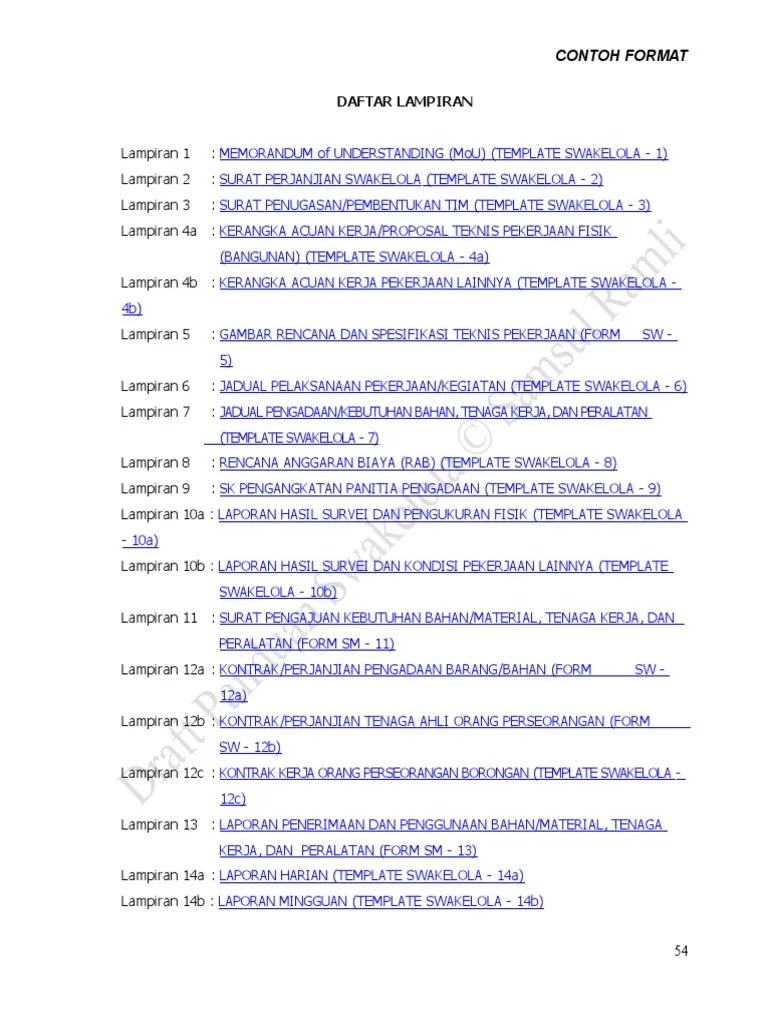 CONTOH FORMAT

DAFTAR LAMPIRAN

Lampiran 1 : MEMORANDUM of UNDERSTANDING (MoU) (TEMPLATE SWAKELOLA - 1)

Lampiran 2 : SURAT PERJANJIAN SWAKELOLA (TEMPLATE SWAKELOLA - 2)

Lampiran 3 : SURAT PENUGASAN/PEMBENTUKAN TIM (TEMPLATE SWAKELOLA - 3)

Lampiran 4a : KERANGKA ACUAN KERJA/PROPOSAL TEKNIS PEKERJAAN FISIK (BANGUNAN) (TEMPLATE SWAKELOLA - 4a)

Lampiran 4b : KERANGKA ACUAN KERJA PEKERJAAN LAINNYA (TEMPLATE SWAKELOLA - 4b)

Lampiran 5 : GAMBAR RENCANA DAN SPESIFIKASI TEKNIS PEKERJAAN (FORM SW - 5)

Lampiran 6 : JADUAL PELAKSANAAN PEKERJAAN/KEGIATAN (TEMPLATE SWAKELOLA - 6)

Lampiran 7 : JADUAL PENGADAAN/KEBUTUHAN BAHAN, TENAGA KERJA, DAN PERALATAN (TEMPLATE SWAKELOLA - 7)

Lampiran 8 : RENCANA ANGGARAN BIAYA (RAB) (TEMPLATE SWAKELOLA - 8)

Lampiran 9 : SK PENGANGKATAN PANITIA PENGADAAN (TEMPLATE SWAKELOLA - 9)

Lampiran 10a : LAPORAN HASIL SURVEI DAN PENGUKURAN FISIK (TEMPLATE SWAKELOLA - 10a)

Lampiran 10b : LAPORAN HASIL SURVEI DAN KONDISI PEKERJAAN LAINNYA (TEMPLATE SWAKELOLA - 10b)

Lampiran 11 : SURAT PENGAJUAN KEBUTUHAN BAHAN/MATERIAL, TENAGA KERJA, DAN PERALATAN (FORM SM - 11)

Lampiran 12a : KONTRAK/PERJANJIAN PENGADAAN BARANG/BAHAN (FORM SW - 12a)

Lampiran 12b : KONTRAK/PERJANJIAN TENAGA AHLI ORANG PERSEORANGAN (FORM SW - 12b)

Lampiran 12c : KONTRAK KERJA ORANG PERSEORANGAN BORONGAN (TEMPLATE SWAKELOLA - 12c)

Lampiran 13 : LAPORAN PENERIMAAN DAN PENGGUNAAN BAHAN/MATERIAL, TENAGA KERJA, DAN PERALATAN (FORM SM - 13)

Lampiran 14a : LAPORAN HARIAN (TEMPLATE SWAKELOLA - 14a)

Lampiran 14b : LAPORAN MINGGUAN (TEMPLATE SWAKELOLA - 14b)

Draft Pedoman Swakelola © Samsul Ramli

54